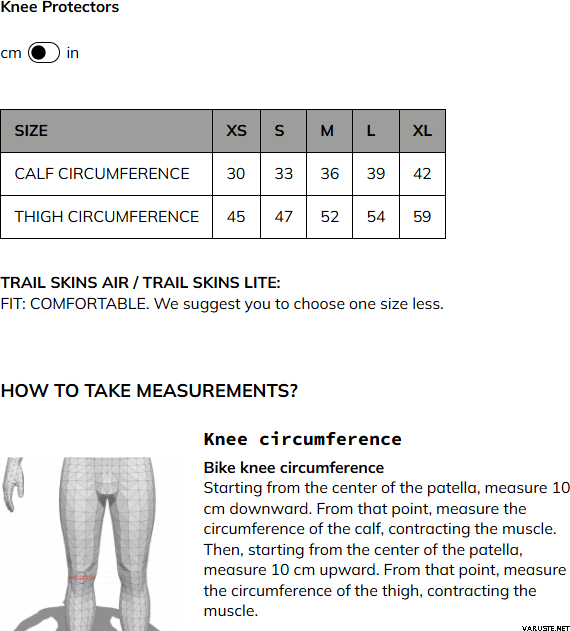 Knee Protectors

cm in

| SIZE | XS | S | M | L | XL |
|---|---|---|---|---|---|
| CALF CIRCUMFERENCE | 30 | 33 | 36 | 39 | 42 |
| THIGH CIRCUMFERENCE | 45 | 47 | 52 | 54 | 59 |

TRAIL SKINS AIR / TRAIL SKINS LITE:
FIT: COMFORTABLE. We suggest you to choose one size less.

HOW TO TAKE MEASUREMENTS?

Knee circumference

Bike knee circumference
Starting from the center of the patella, measure 10 cm downward. From that point, measure the circumference of the calf, contracting the muscle. Then, starting from the center of the patella, measure 10 cm upward. From that point, measure the circumference of the thigh, contracting the muscle.

VARUSTE.NET